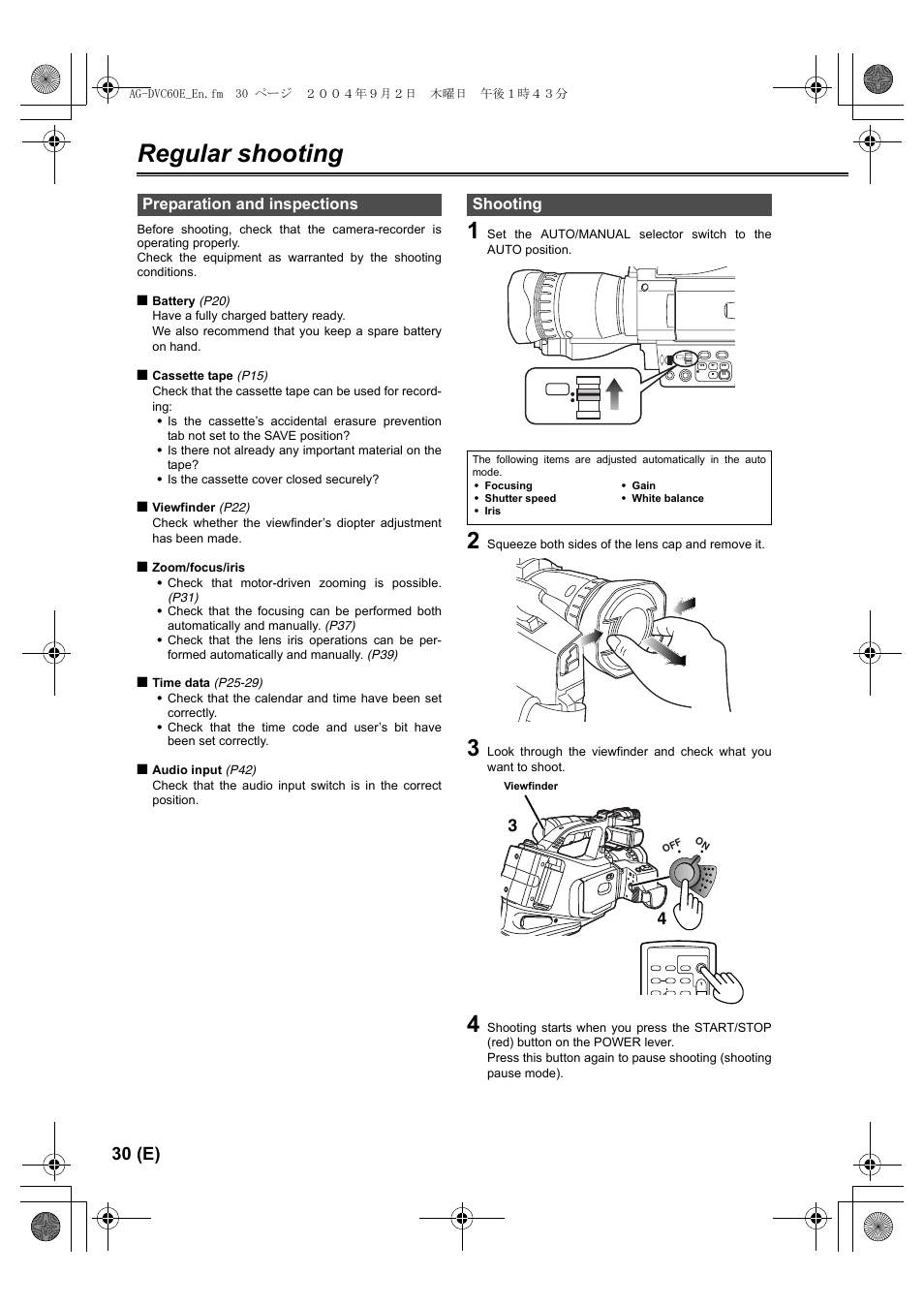 AG-DVC60E_En.fm 30 ページ ２００４年９月２日 木曜日 午後１時４３分

Regular shooting

Preparation and inspections

Before shooting, check that the camera-recorder is operating properly.
Check the equipment as warranted by the shooting conditions.

■ Battery (P20)
Have a fully charged battery ready.
We also recommend that you keep a spare battery on hand.

■ Cassette tape (P15)
Check that the cassette tape can be used for recording:
• Is the cassette's accidental erasure prevention tab not set to the SAVE position?
• Is there not already any important material on the tape?
• Is the cassette cover closed securely?

■ Viewfinder (P22)
Check whether the viewfinder's diopter adjustment has been made.

■ Zoom/focus/iris
• Check that motor-driven zooming is possible. (P31)
• Check that the focusing can be performed both automatically and manually. (P37)
• Check that the lens iris operations can be performed automatically and manually. (P39)

■ Time data (P25-29)
• Check that the calendar and time have been set correctly.
• Check that the time code and user's bit have been set correctly.

■ Audio input (P42)
Check that the audio input switch is in the correct position.

Shooting

1 Set the AUTO/MANUAL selector switch to the AUTO position.

The following items are adjusted automatically in the auto mode.
• Focusing
• Shutter speed
• Iris
• Gain
• White balance

2 Squeeze both sides of the lens cap and remove it.

3 Look through the viewfinder and check what you want to shoot.

Viewfinder
3
OFF ON
4

4 Shooting starts when you press the START/STOP (red) button on the POWER lever.
Press this button again to pause shooting (shooting pause mode).

30 (E)